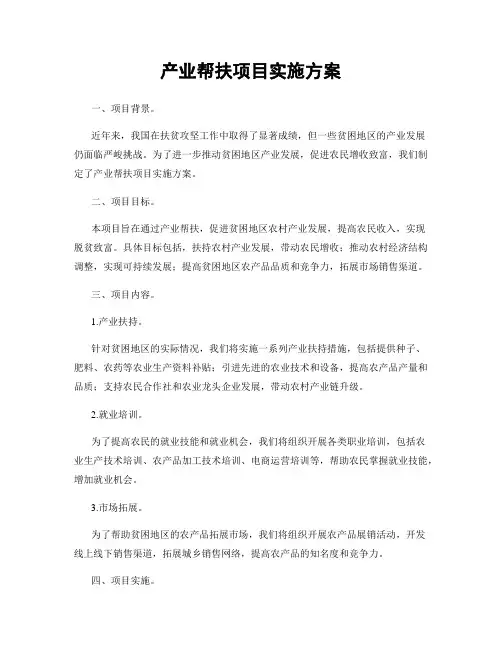 产业帮扶项目实施方案

一、项目背景。

近年来，我国在扶贫攻坚工作中取得了显著成绩，但一些贫困地区的产业发展仍面临严峻挑战。为了进一步推动贫困地区产业发展，促进农民增收致富，我们制定了产业帮扶项目实施方案。

二、项目目标。

本项目旨在通过产业帮扶，促进贫困地区农村产业发展，提高农民收入，实现脱贫致富。具体目标包括，扶持农村产业发展，带动农民增收；推动农村经济结构调整，实现可持续发展；提高贫困地区农产品品质和竞争力，拓展市场销售渠道。

三、项目内容。

1.产业扶持。

针对贫困地区的实际情况，我们将实施一系列产业扶持措施，包括提供种子、肥料、农药等农业生产资料补贴；引进先进的农业技术和设备，提高农产品产量和品质；支持农民合作社和农业龙头企业发展，带动农村产业链升级。

2.就业培训。

为了提高农民的就业技能和就业机会，我们将组织开展各类职业培训，包括农业生产技术培训、农产品加工技术培训、电商运营培训等，帮助农民掌握就业技能，增加就业机会。

3.市场拓展。

为了帮助贫困地区的农产品拓展市场，我们将组织开展农产品展销活动，开发线上线下销售渠道，拓展城乡销售网络，提高农产品的知名度和竞争力。

四、项目实施。